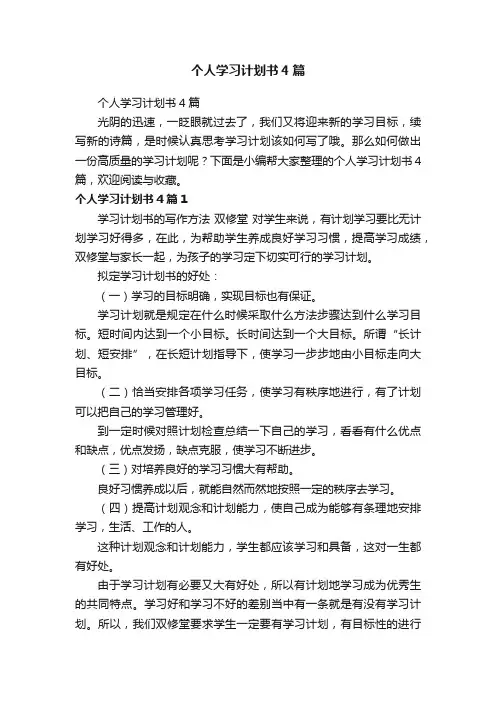 个人学习计划书4篇

个人学习计划书4篇

光阴的迅速，一眨眼就过去了，我们又将迎来新的学习目标，续写新的诗篇，是时候认真思考学习计划该如何写了哦。那么如何做出一份高质量的学习计划呢？下面是小编帮大家整理的个人学习计划书4篇，欢迎阅读与收藏。

个人学习计划书4篇1

学习计划书的写作方法 双修堂 对学生来说，有计划学习要比无计划学习好得多，在此，为帮助学生养成良好学习习惯，提高学习成绩，双修堂与家长一起，为孩子的学习定下切实可行的学习计划。

拟定学习计划书的好处：

（一）学习的目标明确，实现目标也有保证。

学习计划就是规定在什么时候采取什么方法步骤达到什么学习目标。短时间内达到一个小目标。长时间达到一个大目标。所谓“长计划、短安排”，在长短计划指导下，使学习一步步地由小目标走向大目标。

（二）恰当安排各项学习任务，使学习有秩序地进行，有了计划可以把自己的学习管理好。

到一定时候对照计划检查总结一下自己的学习，看看有什么优点和缺点，优点发扬，缺点克服，使学习不断进步。

（三）对培养良好的学习习惯大有帮助。

良好习惯养成以后，就能自然而然地按照一定的秩序去学习。

（四）提高计划观念和计划能力，使自己成为能够有条理地安排学习，生活、工作的人。

这种计划观念和计划能力，学生都应该学习和具备，这对一生都有好处。

由于学习计划有必要又大有好处，所以有计划地学习成为优秀生的共同特点。学习好和学习不好的差别当中有一条就是有没有学习计划。所以，我们双修堂要求学生一定要有学习计划，有目标性的进行